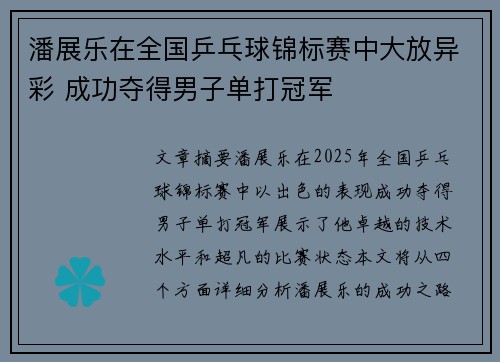 潘展乐在全国乒乓球锦标赛中大放异彩 成功夺得男子单打冠军

文章摘要潘展乐在2025年全国乒乓球锦标赛中以出色的表现成功夺得男子单打冠军展示了他卓越的技术水平和超凡的比赛状态本文将从四个方面详细分析潘展乐的成功之路